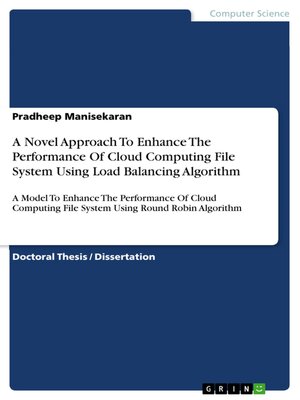 Computer Science

Pradheep Manisekaran

A Novel Approach To Enhance The Performance Of Cloud Computing File System Using Load Balancing Algorithm

A Model To Enhance The Performance Of Cloud Computing File System Using Round Robin Algorithm

Doctoral Thesis / Dissertation

GRIN